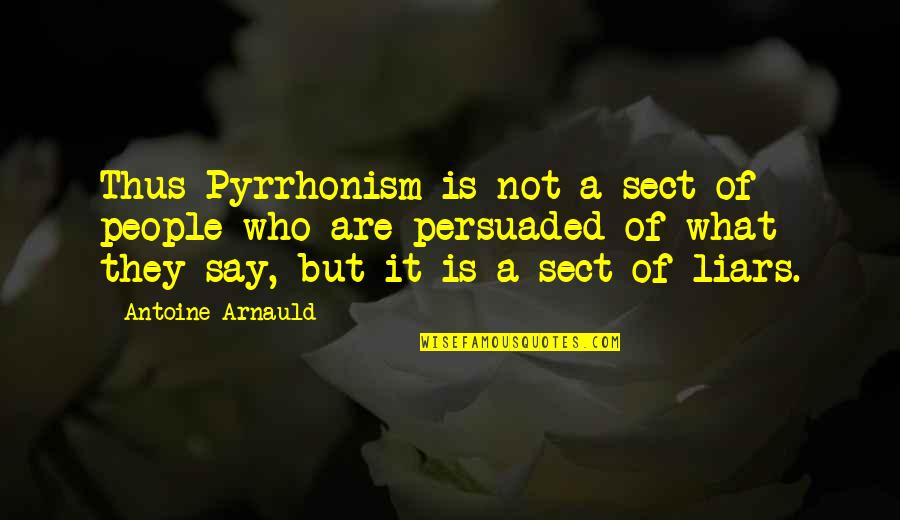 Thus Pyrrhonism is not a sect of people who are persuaded of what they say, but it is a sect of liars.

Antoine Arnauld

WISEFAMOUSQUOTES.COM